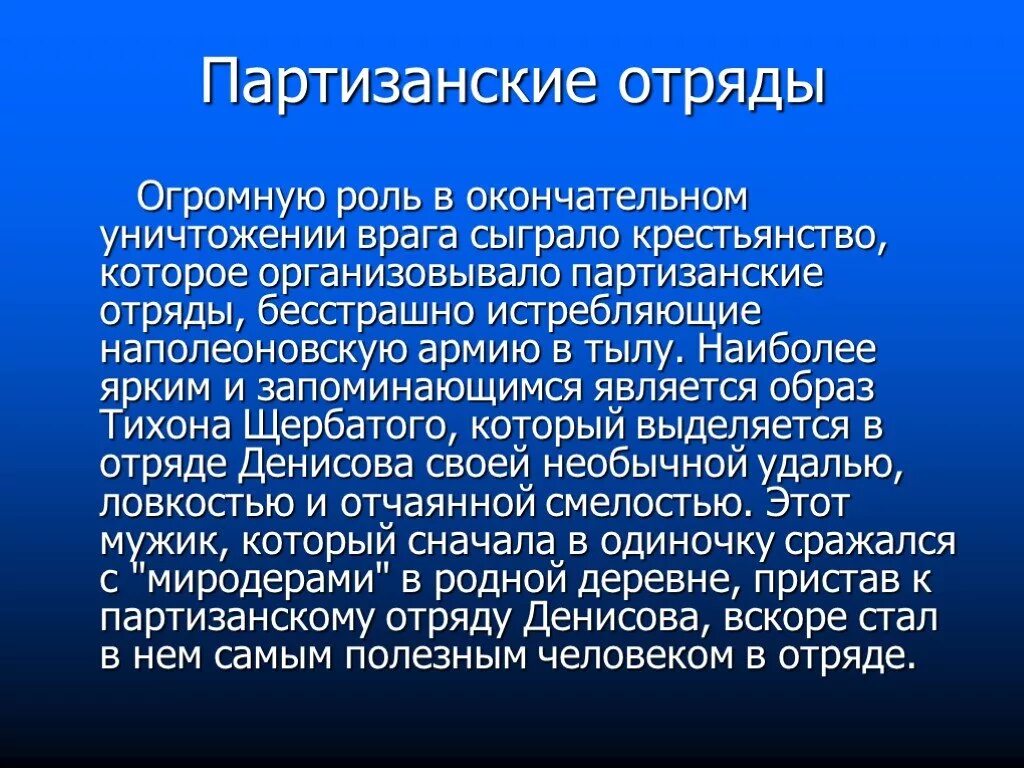 Партизанские отряды

Огромную роль в окончательном уничтожении врага сыграло крестьянство, которое организовывало партизанские отряды, бесстрашно истребляющие наполеоновскую армию в тылу. Наиболее ярким и запоминающимся является образ Тихона Щербатого, который выделяется в отряде Денисова своей необычной удалью, ловкостью и отчаянной смелостью. Этот мужик, который сначала в одиночку сражался с "миродерами" в родной деревне, пристав к партизанскому отряду Денисова, вскоре стал в нем самым полезным человеком в отряде.